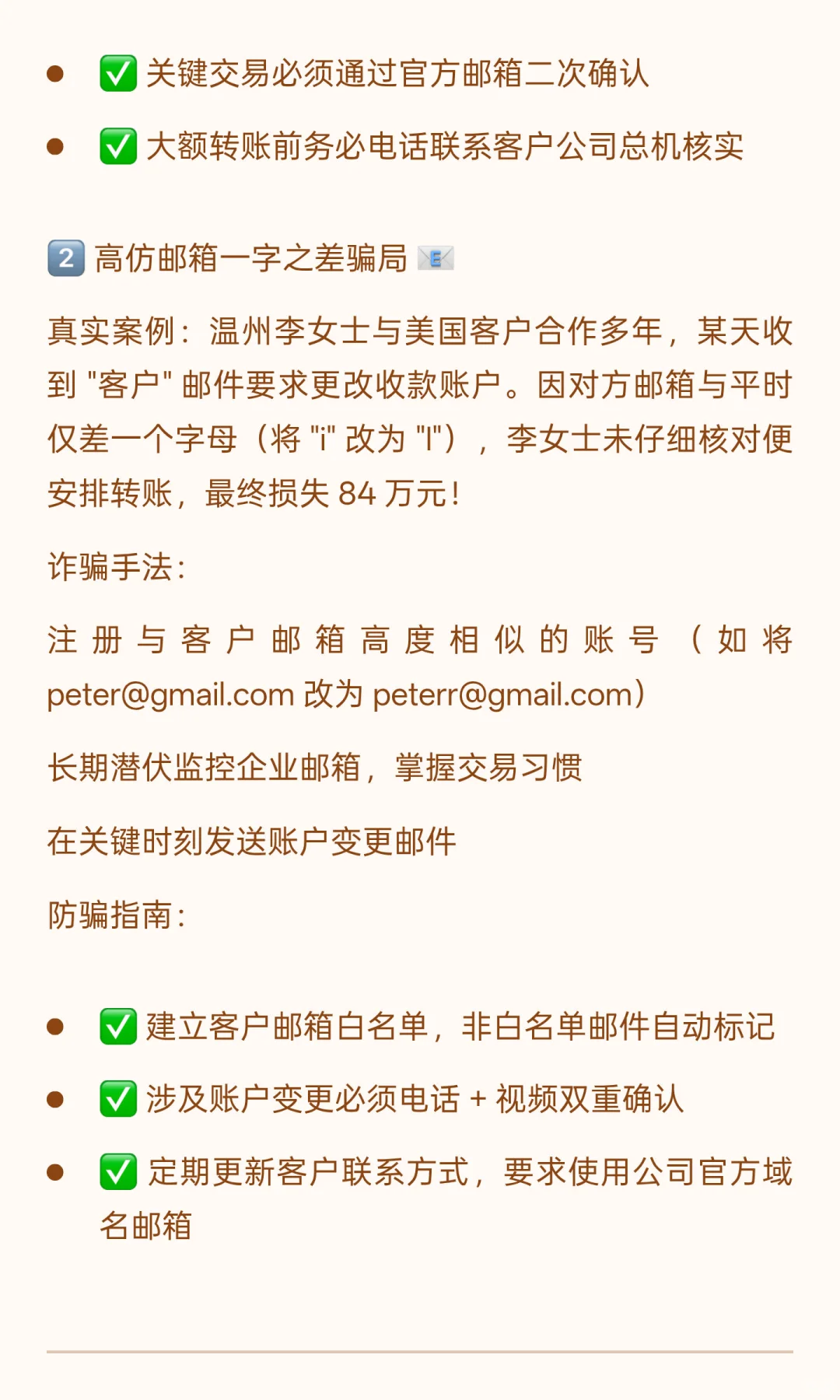 - ✅ 关键交易必须通过官方邮箱二次确认
- ✅ 大额转账前务必电话联系客户公司总机核实

2️⃣ 高仿邮箱一字之差骗局 📧

真实案例：温州李女士与美国客户合作多年，某天收到 "客户" 邮件要求更改收款账户。因对方邮箱与平时仅差一个字母（将 "i" 改为 "l"），李女士未仔细核对便安排转账，最终损失 84 万元！

诈骗手法：

注册与客户邮箱高度相似的账号（如将 peter@gmail.com 改为 peterr@gmail.com）

长期潜伏监控企业邮箱，掌握交易习惯

在关键时刻发送账户变更邮件

防骗指南：

- ✅ 建立客户邮箱白名单，非白名单邮件自动标记
- ✅ 涉及账户变更必须电话 + 视频双重确认
- ✅ 定期更新客户联系方式，要求使用公司官方域名邮箱